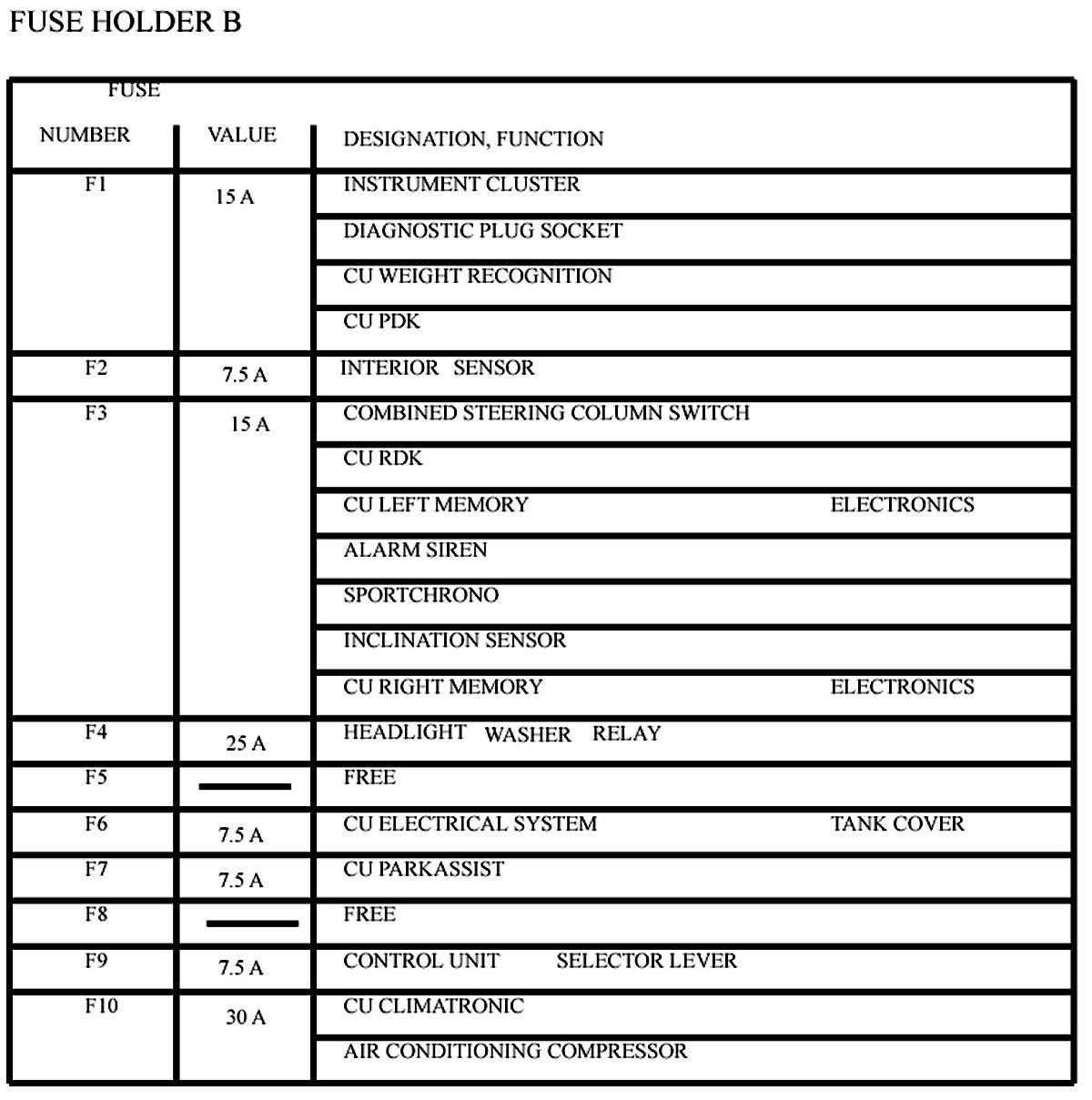 FUSE HOLDER B

| FUSE NUMBER | VALUE | DESIGNATION, FUNCTION |
|---|---|---|
| F1 | 15 A | INSTRUMENT CLUSTER |
| | | DIAGNOSTIC PLUG SOCKET |
| | | CU WEIGHT RECOGNITION |
| | | CU PDK |
| F2 | 7.5 A | INTERIOR SENSOR |
| F3 | 15 A | COMBINED STEERING COLUMN SWITCH |
| | | CU RDK |
| | | CU LEFT MEMORY ELECTRONICS |
| | | ALARM SIREN |
| | | SPORTCHRONO |
| | | INCLINATION SENSOR |
| | | CU RIGHT MEMORY ELECTRONICS |
| F4 | 25 A | HEADLIGHT WASHER RELAY |
| F5 | — | FREE |
| F6 | 7.5 A | CU ELECTRICAL SYSTEM TANK COVER |
| F7 | 7.5 A | CU PARKASSIST |
| F8 | — | FREE |
| F9 | 7.5 A | CONTROL UNIT SELECTOR LEVER |
| F10 | 30 A | CU CLIMATRONIC |
| | | AIR CONDITIONING COMPRESSOR |